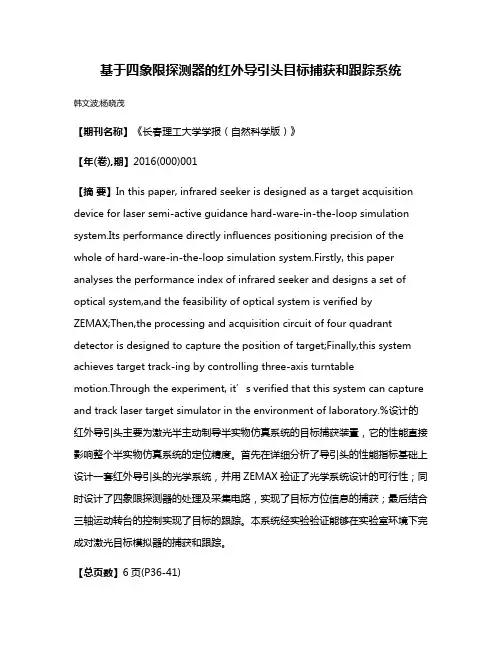 基于四象限探测器的红外导引头目标捕获和跟踪系统

韩文波;杨晓茂

【期刊名称】《长春理工大学学报（自然科学版）》

【年(卷),期】2016(000)001

【摘 要】In this paper, infrared seeker is designed as a target acquisition device for laser semi-active guidance hard-ware-in-the-loop simulation system.Its performance directly influences positioning precision of the whole of hard-ware-in-the-loop simulation system.Firstly, this paper analyses the performance index of infrared seeker and designs a set of optical system,and the feasibility of optical system is verified by ZEMAX;Then,the processing and acquisition circuit of four quadrant detector is designed to capture the position of target;Finally,this system achieves target track-ing by controlling three-axis turntable motion.Through the experiment, it’s verified that this system can capture and track laser target simulator in the environment of laboratory.%设计的红外导引头主要为激光半主动制导半实物仿真系统的目标捕获装置，它的性能直接影响整个半实物仿真系统的定位精度。首先在详细分析了导引头的性能指标基础上设计一套红外导引头的光学系统，并用 ZEMAX 验证了光学系统设计的可行性；同时设计了四象限探测器的处理及采集电路，实现了目标方位信息的捕获；最后结合三轴运动转台的控制实现了目标的跟踪。本系统经实验验证能够在实验室环境下完成对激光目标模拟器的捕获和跟踪。

【总页数】6 页(P36-41)